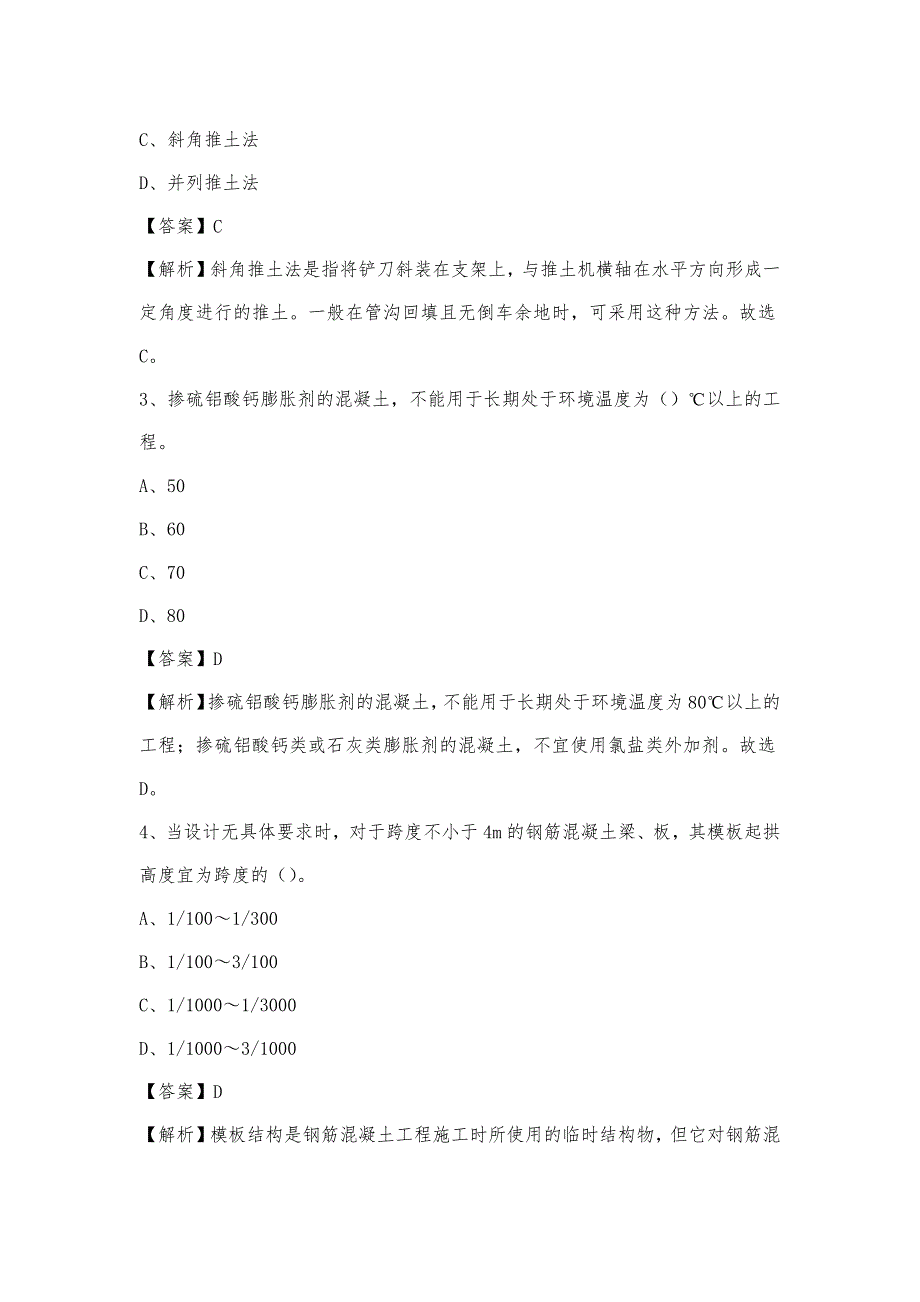 C、斜角推土法

D、并列推土法

【答案】C

【解析】斜角推土法是指将铲刀斜装在支架上，与推土机横轴在水平方向形成一定角度进行的推土。一般在管沟回填且无倒车余地时，可采用这种方法。故选C。

3、掺硫铝酸钙膨胀剂的混凝土，不能用于长期处于环境温度为（）℃以上的工程。

A、50

B、60

C、70

D、80

【答案】D

【解析】掺硫铝酸钙膨胀剂的混凝土，不能用于长期处于环境温度为80℃以上的工程；掺硫铝酸钙类或石灰类膨胀剂的混凝土，不宜使用氯盐类外加剂。故选D。

4、当设计无具体要求时，对于跨度不小于4m的钢筋混凝土梁、板，其模板起拱高度宜为跨度的（）。

A、1/100～1/300

B、1/100～3/100

C、1/1000～1/3000

D、1/1000～3/1000

【答案】D

【解析】模板结构是钢筋混凝土工程施工时所使用的临时结构物，但它对钢筋混